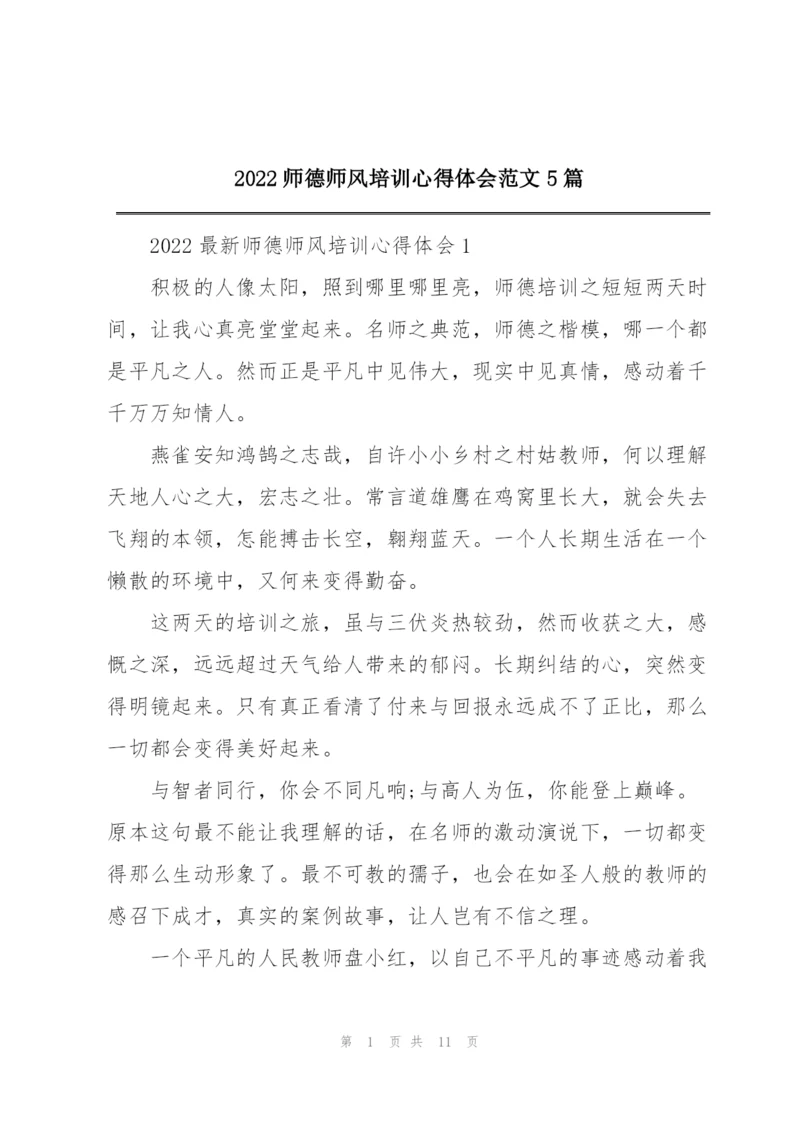 2022 师德师风培训心得体会范文 5 篇

2022 最新师德师风培训心得体会 1

积极的人像太阳，照到哪里哪里亮，师德培训之短短两天时间，让我心真亮堂堂起来。名师之典范，师德之楷模，哪一个都是平凡之人。然而正是平凡中见伟大，现实中见真情，感动着千千万万知情人。

燕雀安知鸿鹄之志哉，自许小小乡村之村姑教师，何以理解天地人心之大，宏志之壮。常言道雄鹰在鸡窝里长大，就会失去飞翔的本领，怎能搏击长空，翱翔蓝天。一个人长期生活在一个懒散的环境中，又何来变得勤奋。

这两天的培训之旅，虽与三伏炎热较劲，然而收获之大，感慨之深，远远超过天气给人带来的郁闷。长期纠结的心，突然变得明镜起来。只有真正看清了付来与回报永远成不了正比，那么一切都会变得美好起来。

与智者同行，你会不同凡响;与高人为伍，你能登上巅峰。原本这句最不能让我理解的话，在名师的激动演说下，一切都变得那么生动形象了。最不可教的孺子，也会在如圣人般的教师的感召下成才，真实的案例故事，让人岂有不信之理。

一个平凡的人民教师盘小红，以自己不平凡的事迹感动着我

第 1 页 共 11 页